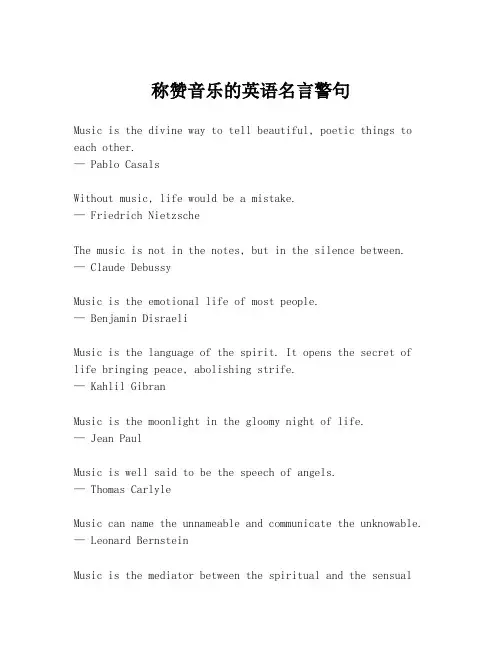 称赞音乐的英语名言警句

Music is the divine way to tell beautiful, poetic things to each other.
— Pablo Casals

Without music, life would be a mistake.
— Friedrich Nietzsche

The music is not in the notes, but in the silence between.
— Claude Debussy

Music is the emotional life of most people.
— Benjamin Disraeli

Music is the language of the spirit. It opens the secret of life bringing peace, abolishing strife.
— Kahlil Gibran

Music is the moonlight in the gloomy night of life.
— Jean Paul

Music is well said to be the speech of angels.
— Thomas Carlyle

Music can name the unnameable and communicate the unknowable.
— Leonard Bernstein

Music is the mediator between the spiritual and the sensual